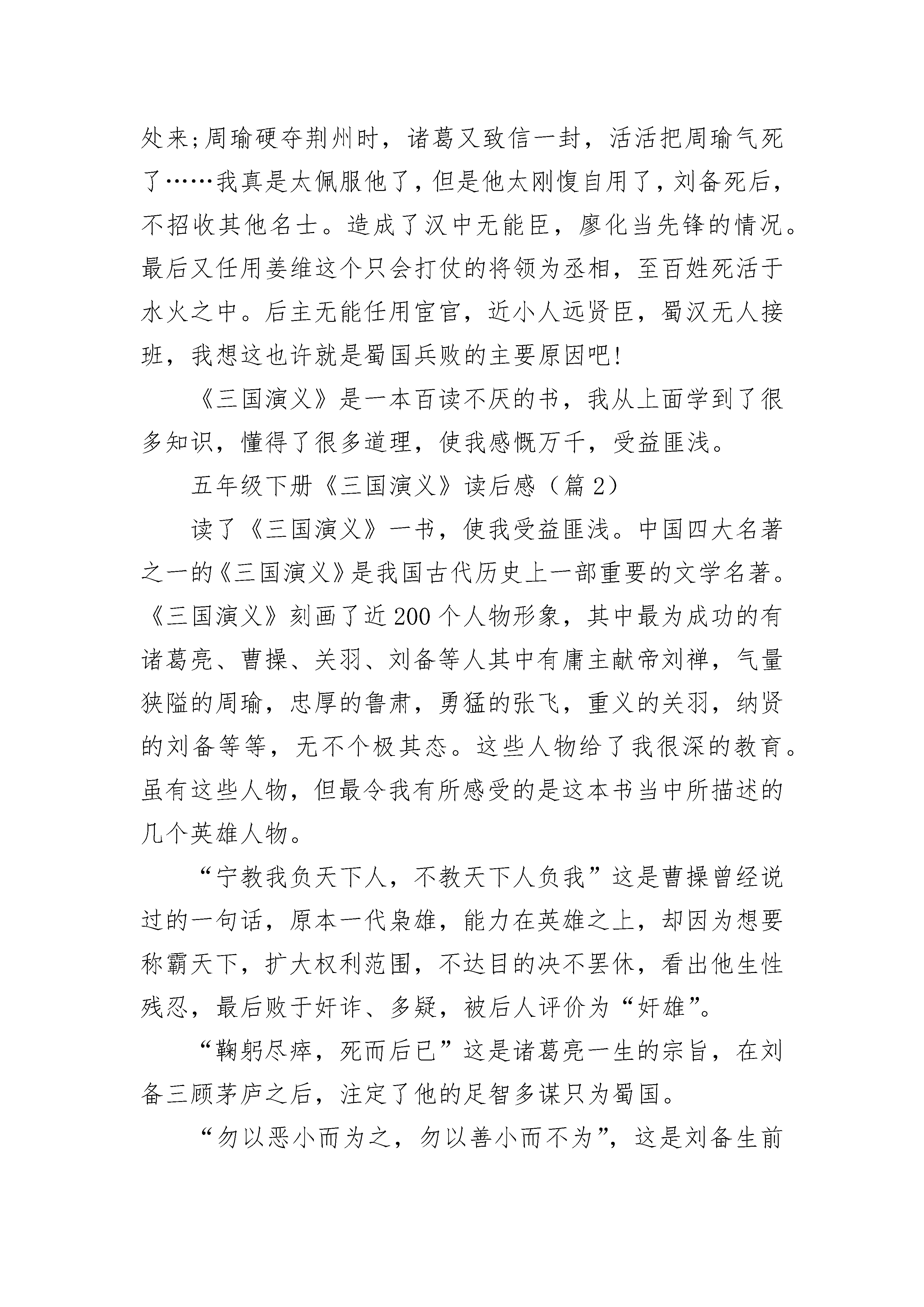 处来;周瑜硬夺荆州时，诸葛又致信一封，活活把周瑜气死了……我真是太佩服他了，但是他太刚愎自用了，刘备死后，不招收其他名士。造成了汉中无能臣，廖化当先锋的情况。最后又任用姜维这个只会打仗的将领为丞相，至百姓死活于水火之中。后主无能任用宦官，近小人远贤臣，蜀汉无人接班，我想这也许就是蜀国兵败的主要原因吧!

《三国演义》是一本百读不厌的书，我从上面学到了很多知识，懂得了很多道理，使我感慨万千，受益匪浅。

五年级下册《三国演义》读后感（篇 2）

读了《三国演义》一书，使我受益匪浅。中国四大名著之一的《三国演义》是我国古代历史上一部重要的文学名著。《三国演义》刻画了近 200 个人物形象，其中最为成功的有诸葛亮、曹操、关羽、刘备等人其中有庸主献帝刘禅，气量狭隘的周瑜，忠厚的鲁肃，勇猛的张飞，重义的关羽，纳贤的刘备等等，无不个极其态。这些人物给了我很深的教育。虽有这些人物，但最令我有所感受的是这本书当中所描述的几个英雄人物。

“宁教我负天下人，不教天下人负我”这是曹操曾经说过的一句话，原本一代枭雄，能力在英雄之上，却因为想要称霸天下，扩大权利范围，不达目的决不罢休，看出他生性残忍，最后败于奸诈、多疑，被后人评价为“奸雄”。

“鞠躬尽瘁，死而后已”这是诸葛亮一生的宗旨，在刘备三顾茅庐之后，注定了他的足智多谋只为蜀国。

“勿以恶小而为之，勿以善小而不为”，这是刘备生前